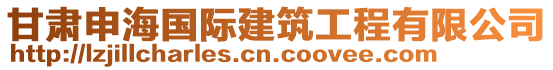 甘肃申海国际建筑工程有限公司
http://lzjillcharles.cn.coovee.com